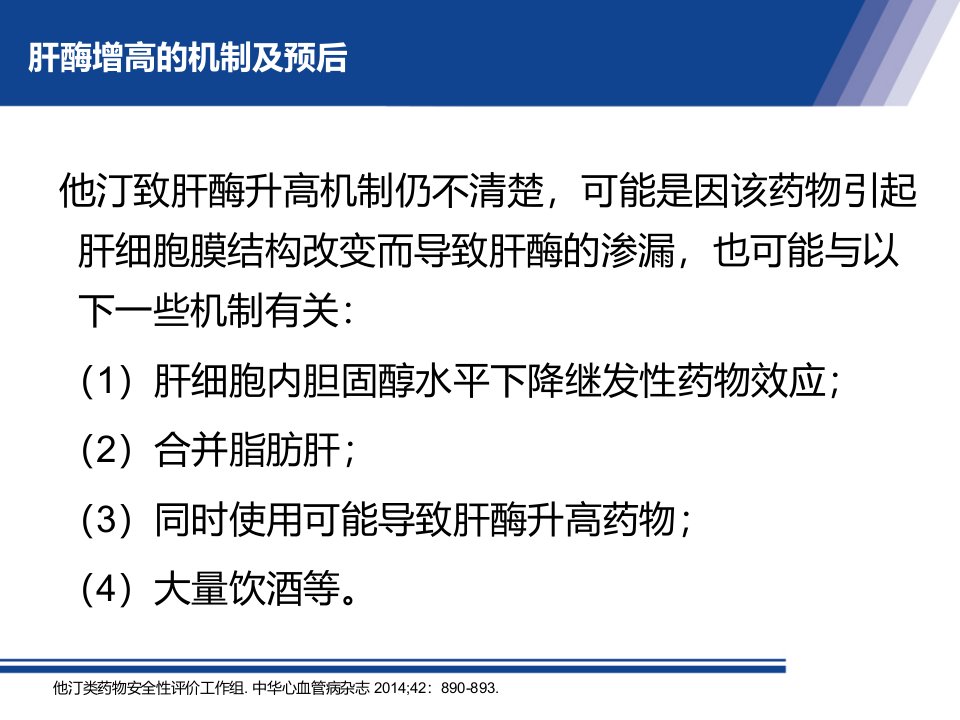 肝酶增高的机制及预后

他汀致肝酶升高机制仍不清楚，可能是因该药物引起肝细胞膜结构改变而导致肝酶的渗漏，也可能与以下一些机制有关：

（1）肝细胞内胆固醇水平下降继发性药物效应；

（2）合并脂肪肝；

（3）同时使用可能导致肝酶升高药物；

（4）大量饮酒等。

他汀类药物安全性评价工作组. 中华心血管病杂志 2014;42：890-893.